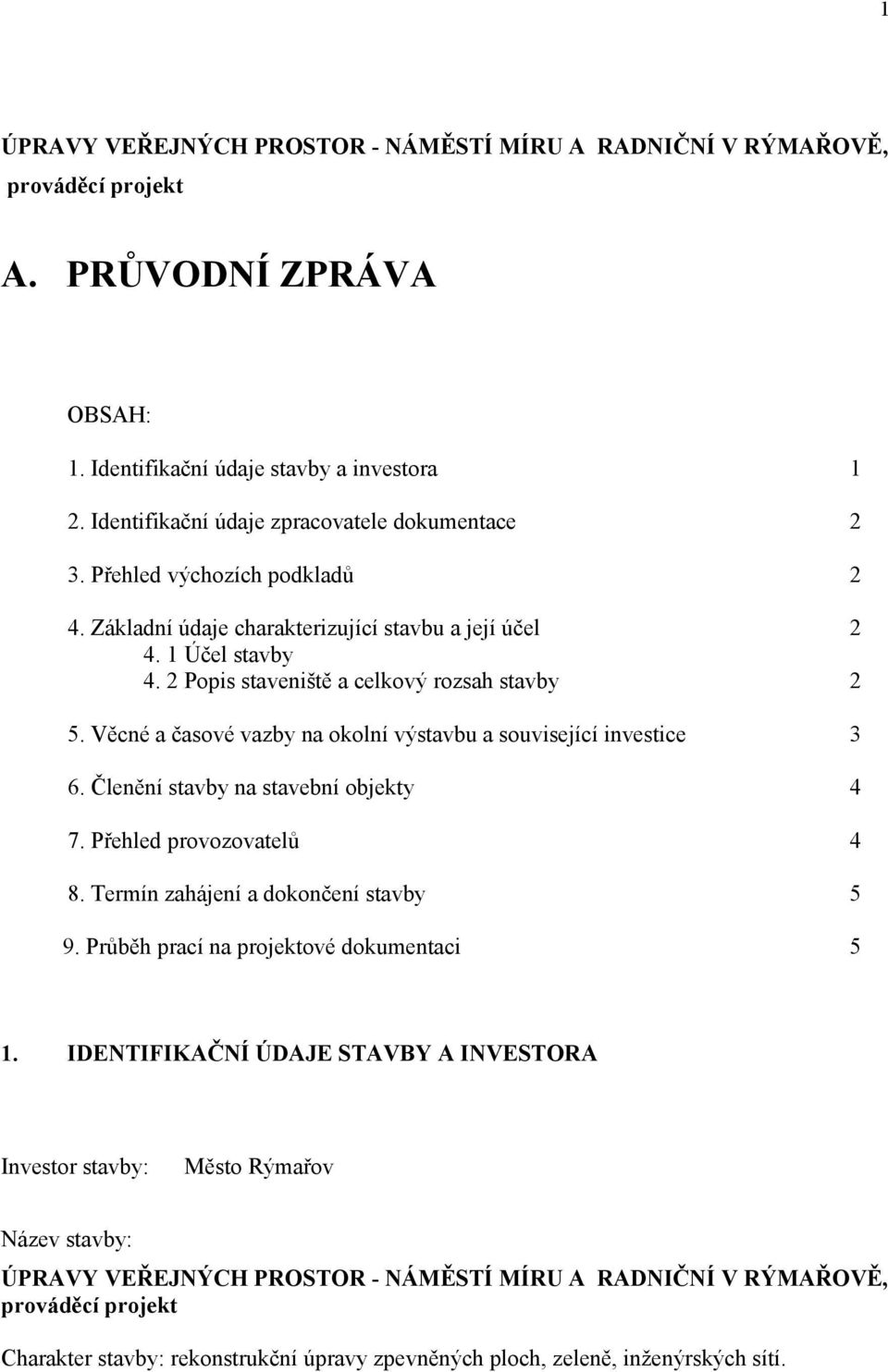 1

ÚPRAVY VEŘEJNÝCH PROSTOR - NÁMĚSTÍ MÍRU A RADNIČNÍ V RÝMAŘOVĚ, prováděcí projekt

A. PRŮVODNÍ ZPRÁVA

OBSAH:

1. Identifikační údaje stavby a investora 1

2. Identifikační údaje zpracovatele dokumentace 2

3. Přehled výchozích podkladů 2

4. Základní údaje charakterizující stavbu a její účel 2
4. 1 Účel stavby
4. 2 Popis staveniště a celkový rozsah stavby 2

5. Věcné a časové vazby na okolní výstavbu a související investice 3

6. Členění stavby na stavební objekty 4

7. Přehled provozovatelů 4

8. Termín zahájení a dokončení stavby 5

9. Průběh prací na projektové dokumentaci 5

1. IDENTIFIKAČNÍ ÚDAJE STAVBY A INVESTORA

Investor stavby: Město Rýmařov

Název stavby:

ÚPRAVY VEŘEJNÝCH PROSTOR - NÁMĚSTÍ MÍRU A RADNIČNÍ V RÝMAŘOVĚ, prováděcí projekt

Charakter stavby: rekonstrukční úpravy zpevněných ploch, zeleně, inženýrských sítí.